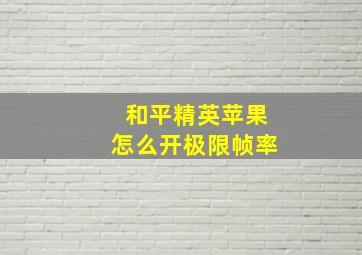 和平精英苹果
怎么开极限帧率